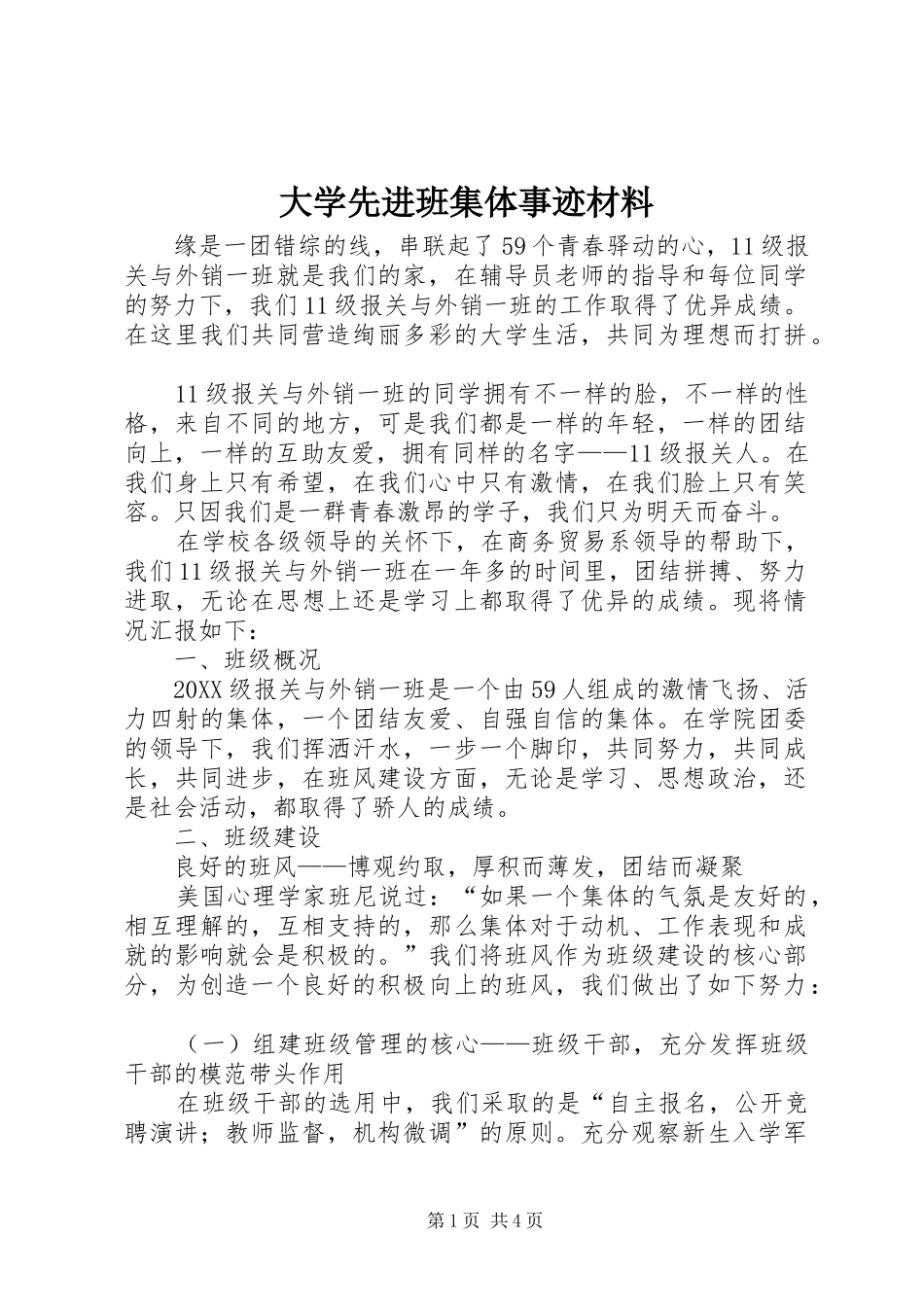 大学先进班集体事迹材料

缘是一团错综的线，串联起了59个青春驿动的心，11级报关与外销一班就是我们的家，在辅导员老师的指导和每位同学的努力下，我们11级报关与外销一班的工作取得了优异成绩。在这里我们共同营造绚丽多彩的大学生活，共同为理想而打拼。

11级报关与外销一班的同学拥有不一样的脸，不一样的性格，来自不同的地方，可是我们都是一样的年轻，一样的团结向上，一样的互助友爱，拥有同样的名字——11级报关人。在我们身上只有希望，在我们心中只有激情，在我们脸上只有笑容。只因我们是一群青春激昂的学子，我们只为明天而奋斗。

在学校各级领导的关怀下，在商务贸易系领导的帮助下，我们11级报关与外销一班在一年多的时间里，团结拼搏、努力进取，无论在思想上还是学习上都取得了优异的成绩。现将情况汇报如下：

一、班级概况

20XX级报关与外销一班是一个由59人组成的激情飞扬、活力四射的集体，一个团结友爱、自强自信的集体。在学院团委的领导下，我们挥洒汗水，一步一个脚印，共同努力，共同成长，共同进步，在班风建设方面，无论是学习、思想政治，还是社会活动，都取得了骄人的成绩。

二、班级建设

良好的班风——博观约取，厚积而薄发，团结而凝聚

美国心理学家班尼说过：“如果一个集体的气氛是友好的，相互理解的，互相支持的，那么集体对于动机、工作表现和成就的影响就会是积极的。”我们将班风作为班级建设的核心部分，为创造一个良好的积极向上的班风，我们做出了如下努力：

（一）组建班级管理的核心——班级干部，充分发挥班级干部的模范带头作用

在班级干部的选用中，我们采取的是“自主报名，公开竞聘演讲；教师监督，机构微调”的原则。充分观察新生入学军

第1页 共4页